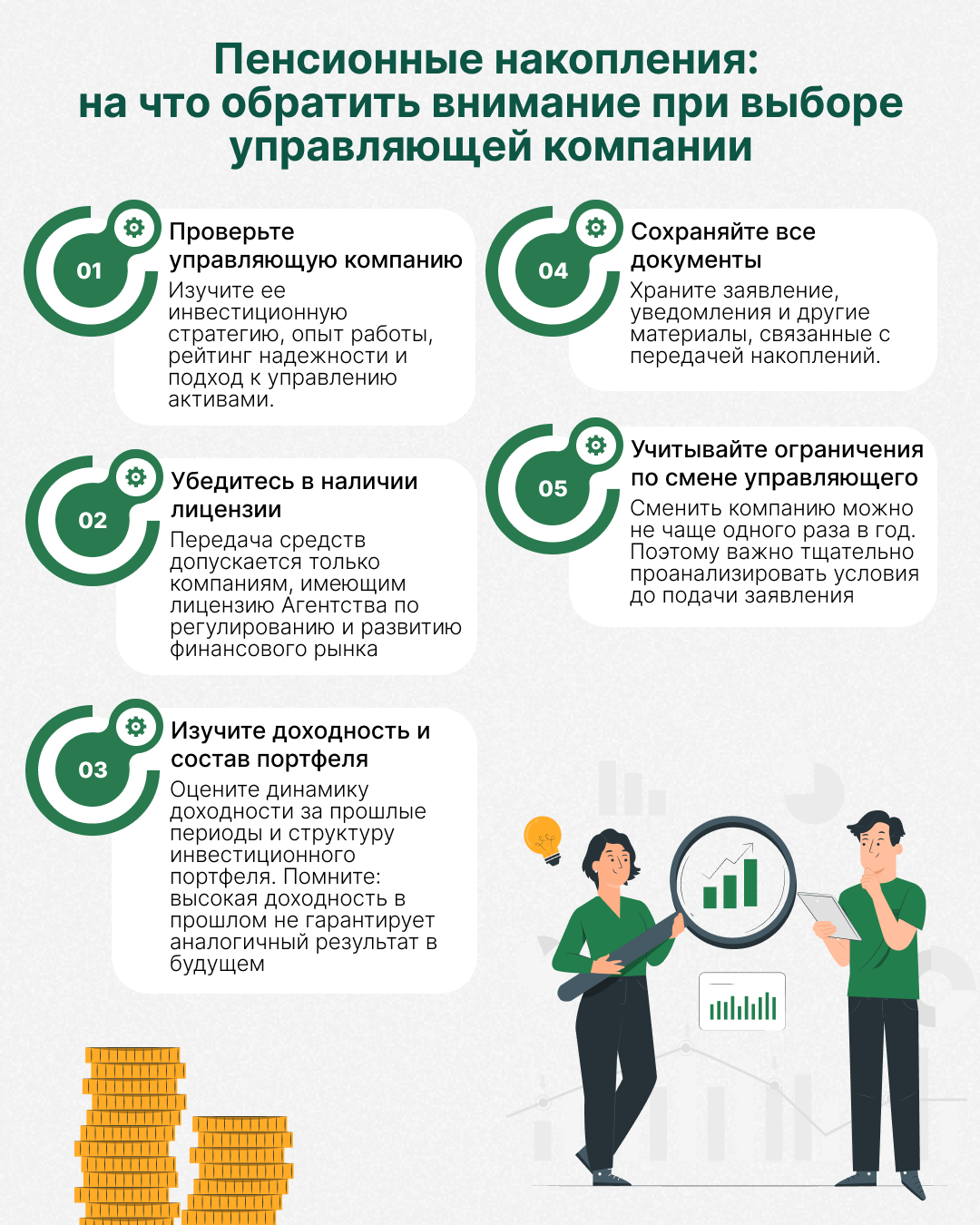 Пенсионные накопления: на что обратить внимание при выборе управляющей компании

01
Проверьте управляющую компанию
Изучите ее инвестиционную стратегию, опыт работы, рейтинг надежности и подход к управлению активами.

02
Убедитесь в наличии лицензии
Передача средств допускается только компаниям, имеющим лицензию Агентства по регулированию и развитию финансового рынка

03
Изучите доходность и состав портфеля
Оцените динамику доходности за прошлые периоды и структуру инвестиционного портфеля. Помните: высокая доходность в прошлом не гарантирует аналогичный результат в будущем

04
Сохраняйте все документы
Храните заявление, уведомления и другие материалы, связанные с передачей накоплений.

05
Учитывайте ограничения по смене управляющего
Сменить компанию можно не чаще одного раза в год. Поэтому важно тщательно проанализировать условия до подачи заявления